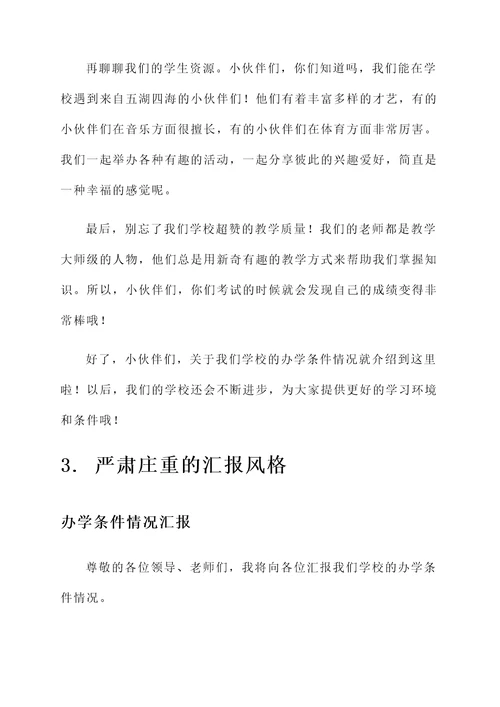 再聊聊我们的学生资源。小伙伴们，你们知道吗，我们能在学校遇到来自五湖四海的小伙伴们！他们有着丰富多样的才艺，有的小伙伴们在音乐方面很擅长，有的小伙伴们在体育方面非常厉害。我们一起举办各种有趣的活动，一起分享彼此的兴趣爱好，简直是一种幸福的感觉呢。

最后，别忘了我们学校超赞的教学质量！我们的老师都是教学大师级的人物，他们总是用新奇有趣的教学方式来帮助我们掌握知识。所以，小伙伴们，你们考试的时候就会发现自己的成绩变得非常棒哦！

好了，小伙伴们，关于我们学校的办学条件情况就介绍到这里啦！以后，我们的学校还会不断进步，为大家提供更好的学习环境和条件哦！

3. 严肃庄重的汇报风格

办学条件情况汇报

尊敬的各位领导、老师们，我将向各位汇报我们学校的办学条件情况。